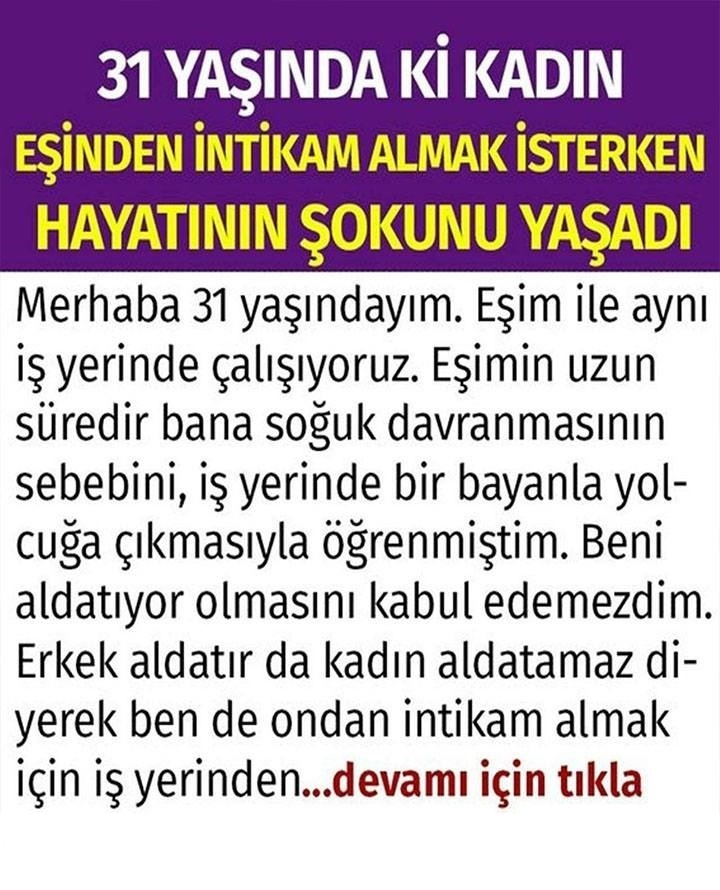 31 YAŞINDA Kİ KADIN
EŞİNDEN İNTİKAM ALMAK İSTERKEN
HAYATININ ŞOKUNU YAŞADI

Merhaba 31 yaşındayım. Eşim ile aynı iş yerinde çalışıyoruz. Eşimin uzun süredir bana soğuk davranmasının sebebini, iş yerinde bir bayanla yolcuğa çıkmasıyla öğrenmiştim. Beni aldatıyor olmasını kabul edemezdim. Erkek aldatır da kadın aldatamaz diyerek ben de ondan intikam almak için iş yerinden...devamı için tıkla